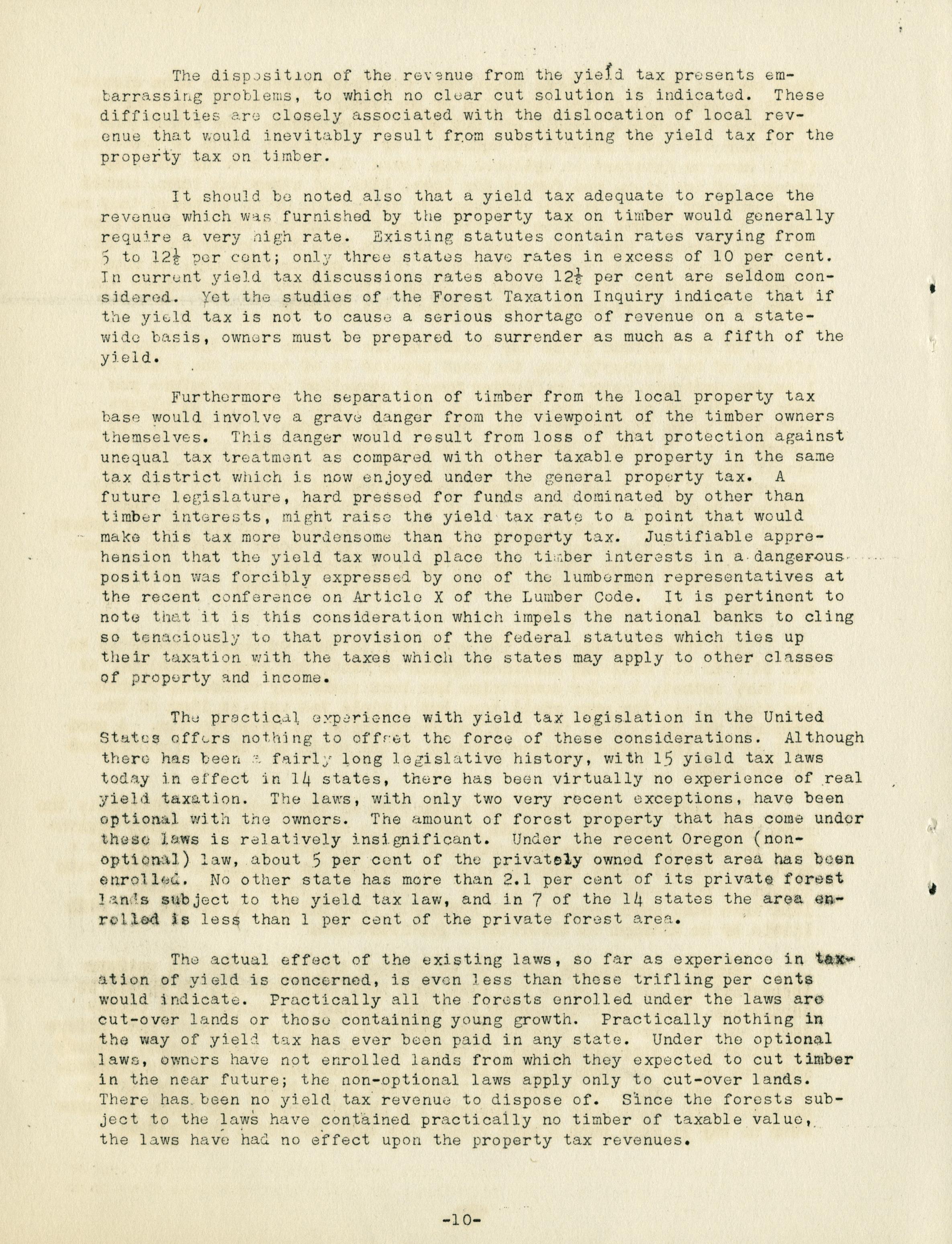 The disposition of the revenue from the yield tax presents embarrassing problems, to which no clear cut solution is indicated. These difficulties are closely associated with the dislocation of local revenue that would inevitably result from substituting the yield tax for the property tax on timber.

It should be noted also that a yield tax adequate to replace the revenue which was furnished by the property tax on timber would generally require a very high rate. Existing statutes contain rates varying from 5 to $12\frac{1}{2}$ per cent; only three states have rates in excess of 10 per cent. In current yield tax discussions rates above $12\frac{1}{2}$ per cent are seldom considered. Yet the studies of the Forest Taxation Inquiry indicate that if the yield tax is not to cause a serious shortage of revenue on a statewide basis, owners must be prepared to surrender as much as a fifth of the yield.

Furthermore the separation of timber from the local property tax base would involve a grave danger from the viewpoint of the timber owners themselves. This danger would result from loss of that protection against unequal tax treatment as compared with other taxable property in the same tax district which is now enjoyed under the general property tax. A future legislature, hard pressed for funds and dominated by other than timber interests, might raise the yield tax rate to a point that would make this tax more burdensome than the property tax. Justifiable apprehension that the yield tax would place the timber interests in a dangerous position was forcibly expressed by one of the lumbermen representatives at the recent conference on Article X of the Lumber Code. It is pertinent to note that it is this consideration which impels the national banks to cling so tenaciously to that provision of the federal statutes which ties up their taxation with the taxes which the states may apply to other classes of property and income.

The practical experience with yield tax legislation in the United States offers nothing to offset the force of these considerations. Although there has been a fairly long legislative history, with 15 yield tax laws today in effect in 14 states, there has been virtually no experience of real yield taxation. The laws, with only two very recent exceptions, have been optional with the owners. The amount of forest property that has come under these laws is relatively insignificant. Under the recent Oregon (non-optional) law, about 5 per cent of the privately owned forest area has been enrolled. No other state has more than 2.1 per cent of its private forest lands subject to the yield tax law, and in 7 of the 14 states the area enrolled is less than 1 per cent of the private forest area.

The actual effect of the existing laws, so far as experience in taxation of yield is concerned, is even less than these trifling per cents would indicate. Practically all the forests enrolled under the laws are cut-over lands or those containing young growth. Practically nothing in the way of yield tax has ever been paid in any state. Under the optional laws, owners have not enrolled lands from which they expected to cut timber in the near future; the non-optional laws apply only to cut-over lands. There has been no yield tax revenue to dispose of. Since the forests subject to the laws have contained practically no timber of taxable value, the laws have had no effect upon the property tax revenues.

-10-